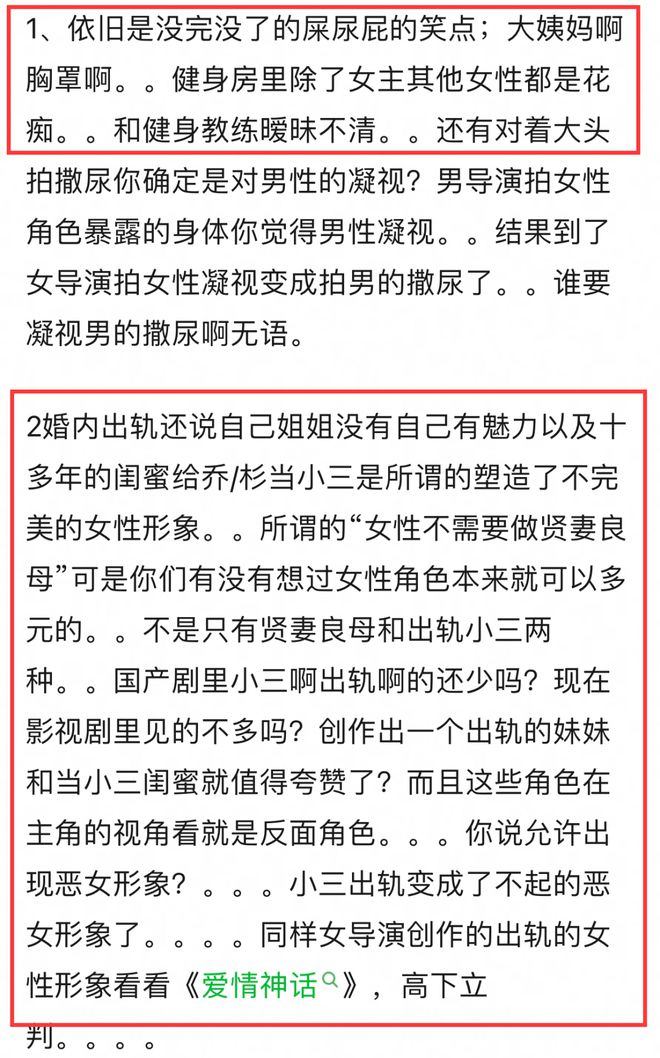 1、依旧是没完没了的屎尿屁的笑点；大姨妈啊胸罩啊。。健身房里除了女主其他女性都是花痴。。和健身教练暧昧不清。。还有对着大头拍撒尿你确定是对男性的凝视？男导演拍女性角色暴露的身体你觉得男性凝视。。结果到了女导演拍女性凝视变成拍男的撒尿了。。谁要凝视男的撒尿啊无语。

2婚内出轨还说自己姐姐没有自己有魅力以及十多年的闺蜜给乔/杉当小三是所谓的塑造了不完美的女性形象。。所谓的“女性不需要做贤妻良母”可是你们有没有想过女性角色本来就可以多元的。。不是只有贤妻良母和出轨小三两种。。国产剧里小三啊出轨啊的还少吗？现在影视剧里见的不多吗？创作出一个出轨的妹妹和当小三闺蜜就值得夸赞了？而且这些角色在主角的视角看就是反面角色。。。你说允许出现恶女形象？。。。小三出轨变成了不起的恶女形象了。。。。同样女导演创作的出轨的女性形象看看《爱情神话》，高下立判。。。。